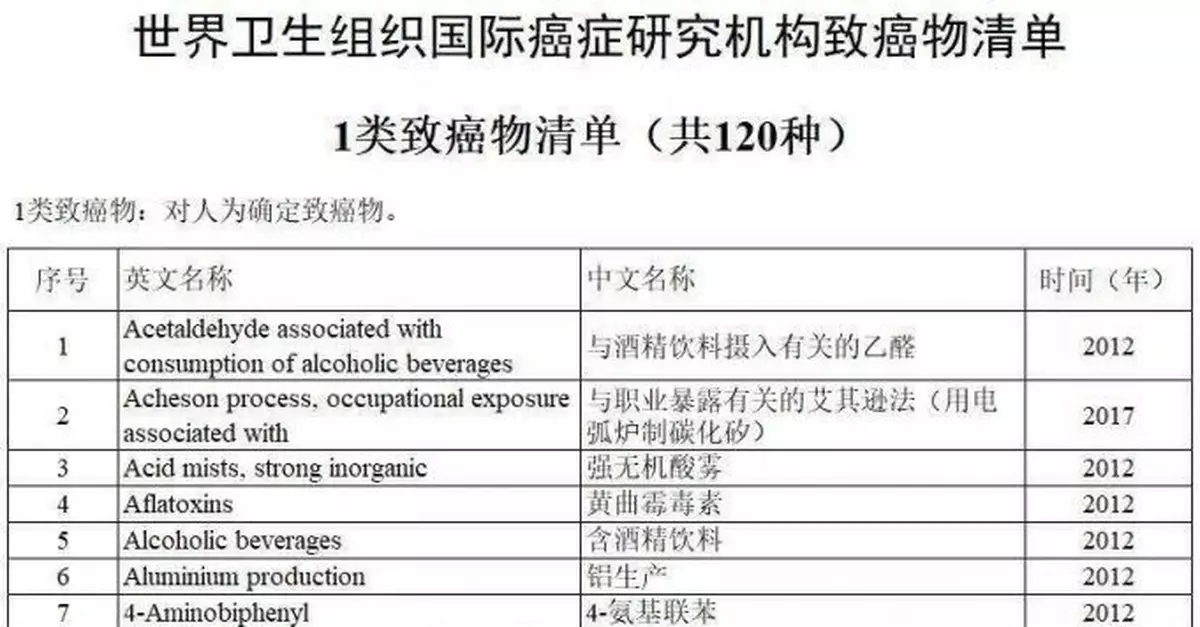 世界卫生组织国际癌症研究机构致癌物清单

1类致癌物清单（共120种）

1类致癌物：对人为确定致癌物。

| 序号 | 英文名称 | 中文名称 | 时间（年） |
|---|---|---|---|
| 1 | Acetaldehyde associated with consumption of alcoholic beverages | 与酒精饮料摄入有关的乙醛 | 2012 |
| 2 | Acheson process, occupational exposure associated with | 与职业暴露有关的艾其逊法（用电弧炉制碳化矽） | 2017 |
| 3 | Acid mists, strong inorganic | 强无机酸雾 | 2012 |
| 4 | Aflatoxins | 黄曲霉毒素 | 2012 |
| 5 | Alcoholic beverages | 含酒精饮料 | 2012 |
| 6 | Aluminium production | 铝生产 | 2012 |
| 7 | 4-Aminobiphenyl | 4-氨基联苯 | 2012 |